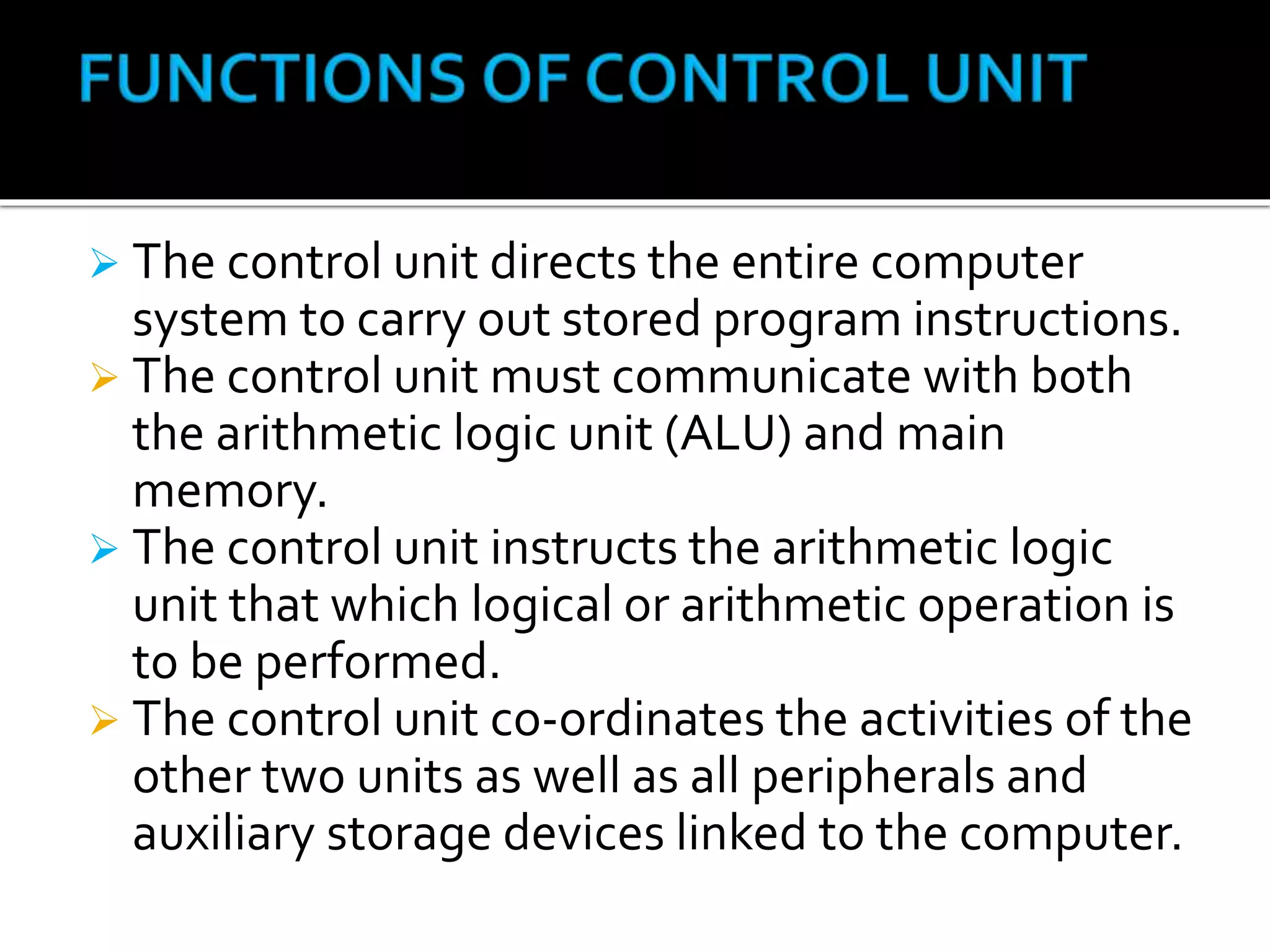 FUNCTIONS OF CONTROL UNIT

➢ The control unit directs the entire computer system to carry out stored program instructions.

➢ The control unit must communicate with both the arithmetic logic unit (ALU) and main memory.

➢ The control unit instructs the arithmetic logic unit that which logical or arithmetic operation is to be performed.

➢ The control unit co-ordinates the activities of the other two units as well as all peripherals and auxiliary storage devices linked to the computer.